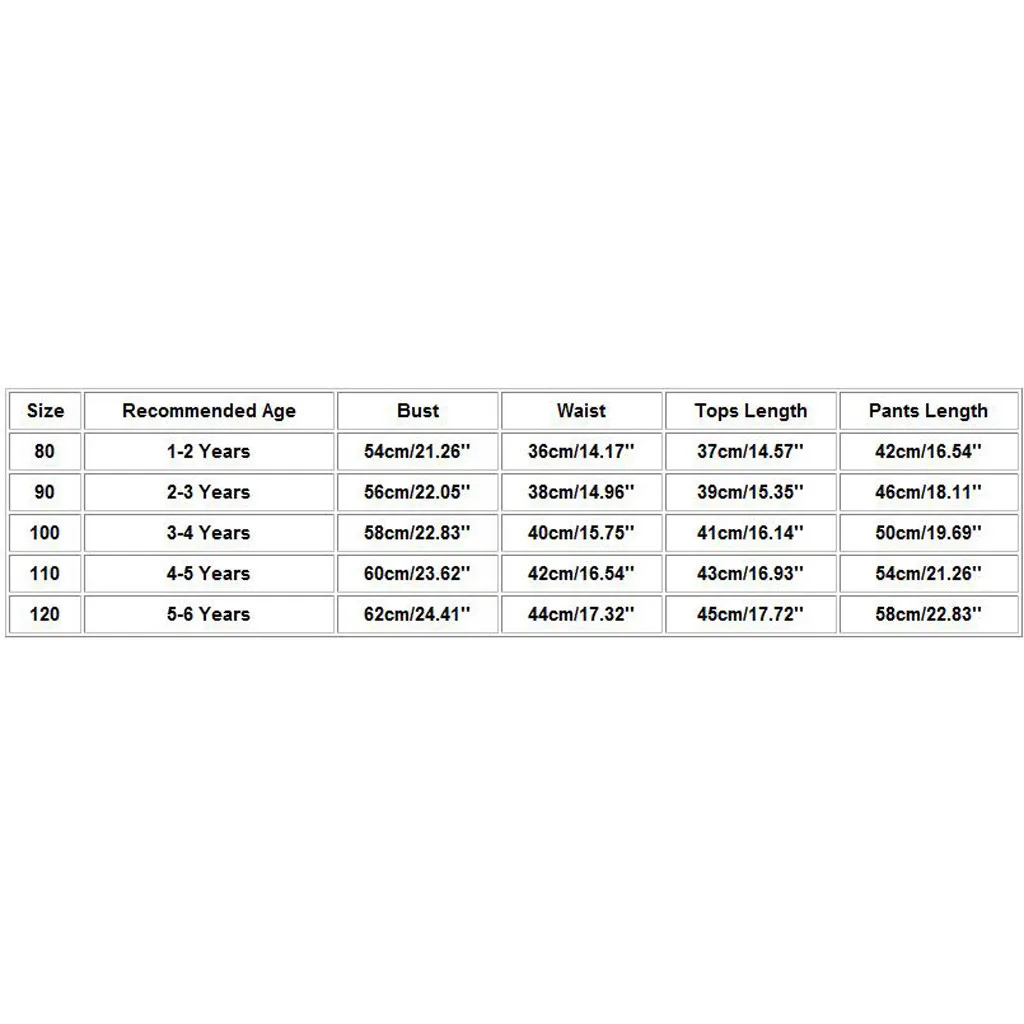 | Size | Recommended Age | Bust | Waist | Tops Length | Pants Length |
|---|---|---|---|---|---|
| 80 | 1-2 Years | 54cm/21.26'' | 36cm/14.17'' | 37cm/14.57'' | 42cm/16.54'' |
| 90 | 2-3 Years | 56cm/22.05'' | 38cm/14.96'' | 39cm/15.35'' | 46cm/18.11'' |
| 100 | 3-4 Years | 58cm/22.83'' | 40cm/15.75'' | 41cm/16.14'' | 50cm/19.69'' |
| 110 | 4-5 Years | 60cm/23.62'' | 42cm/16.54'' | 43cm/16.93'' | 54cm/21.26'' |
| 120 | 5-6 Years | 62cm/24.41'' | 44cm/17.32'' | 45cm/17.72'' | 58cm/22.83'' |